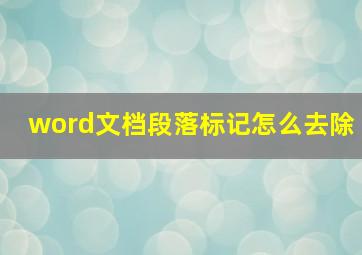 word文档段落标记怎么去除